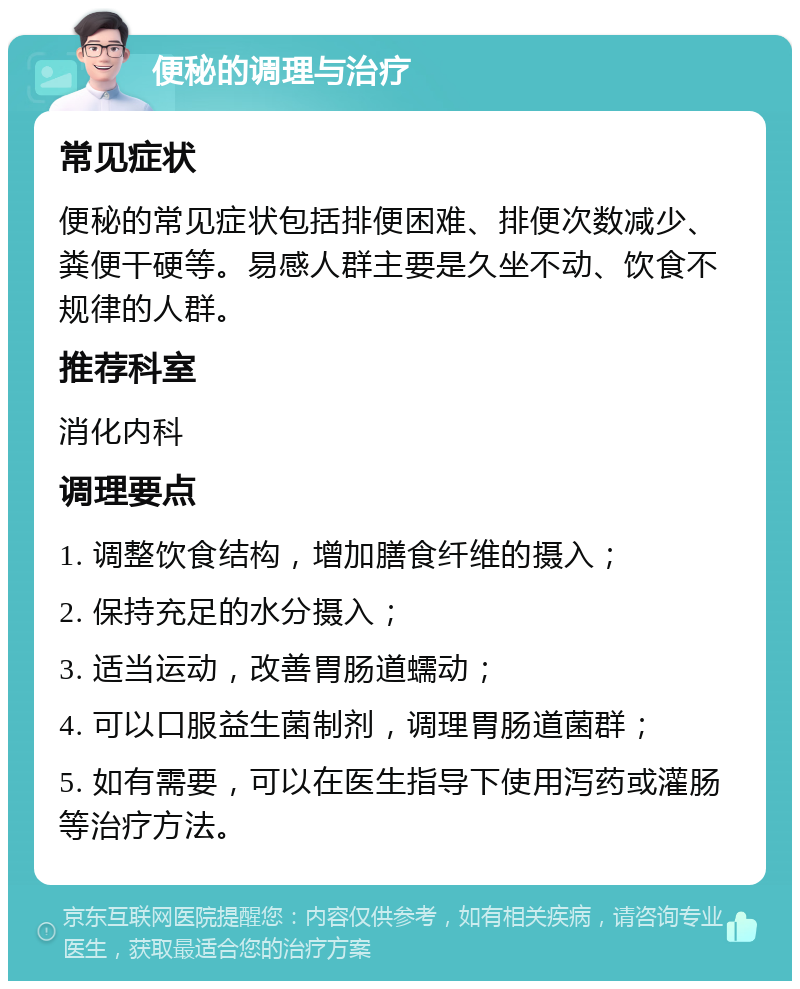 便秘的调理与治疗

常见症状

便秘的常见症状包括排便困难、排便次数减少、粪便干硬等。易感人群主要是久坐不动、饮食不规律的人群。

推荐科室

消化内科

调理要点

1. 调整饮食结构，增加膳食纤维的摄入；

2. 保持充足的水分摄入；

3. 适当运动，改善胃肠道蠕动；

4. 可以口服益生菌制剂，调理胃肠道菌群；

5. 如有需要，可以在医生指导下使用泻药或灌肠等治疗方法。

京东互联网医院提醒您：内容仅供参考，如有相关疾病，请咨询专业医生，获取最适合您的治疗方案